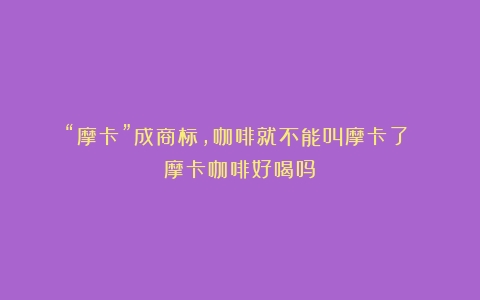 “摩卡”成商标，咖啡就不能叫摩卡了
摩卡咖啡好喝吗